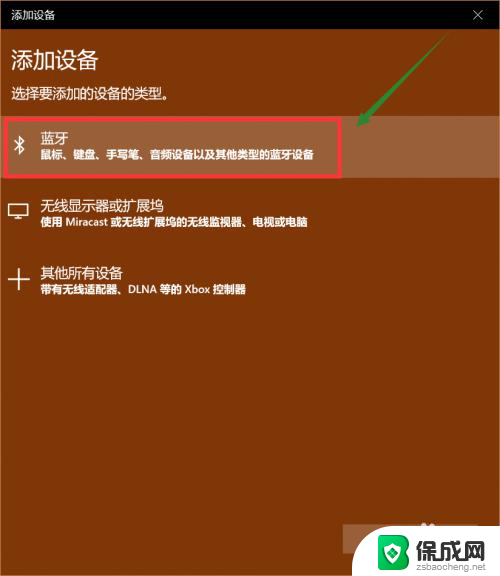 添加设备

添加设备

选择要添加的设备的类型。

蓝牙
鼠标、键盘、手写笔、音频设备以及其他类型的蓝牙设备

无线显示器或扩展坞
使用 Miracast 或无线扩展坞的无线监视器、电视或电脑

其他所有设备
带有无线适配器、DLNA 等的 Xbox 控制器

保成网
zsbaocheng.net